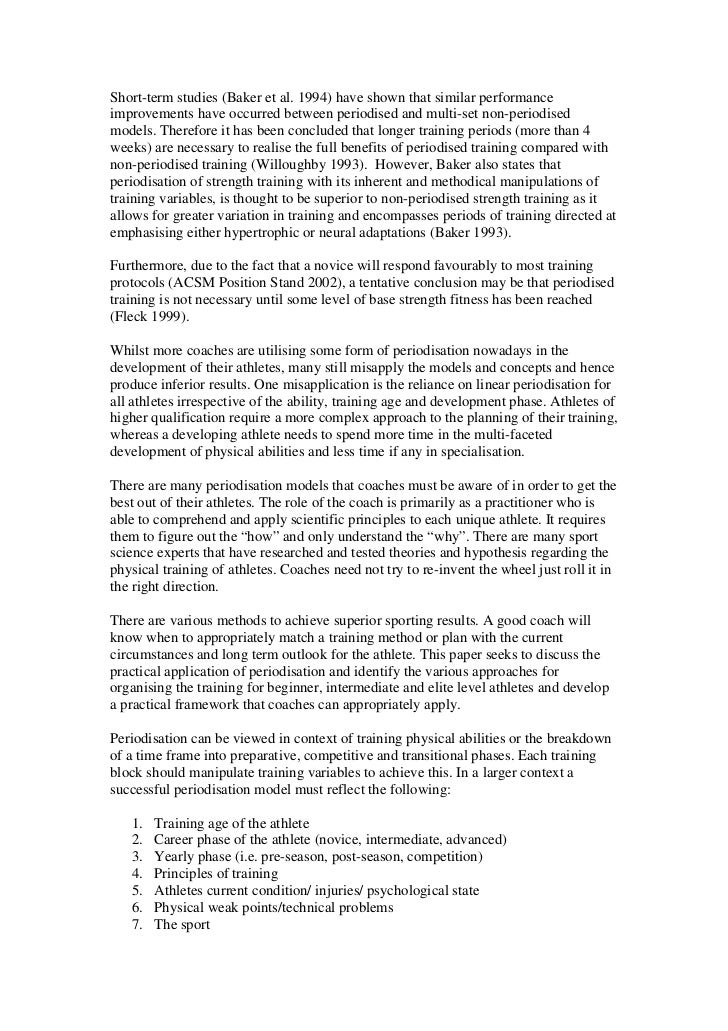 Short-term studies (Baker et al. 1994) have shown that similar performance improvements have occurred between periodised and multi-set non-periodised models. Therefore it has been concluded that longer training periods (more than 4 weeks) are necessary to realise the full benefits of periodised training compared with non-periodised training (Willoughby 1993). However, Baker also states that periodisation of strength training with its inherent and methodical manipulations of training variables, is thought to be superior to non-periodised strength training as it allows for greater variation in training and encompasses periods of training directed at emphasising either hypertrophic or neural adaptations (Baker 1993).

Furthermore, due to the fact that a novice will respond favourably to most training protocols (ACSM Position Stand 2002), a tentative conclusion may be that periodised training is not necessary until some level of base strength fitness has been reached (Fleck 1999).

Whilst more coaches are utilising some form of periodisation nowadays in the development of their athletes, many still misapply the models and concepts and hence produce inferior results. One misapplication is the reliance on linear periodisation for all athletes irrespective of the ability, training age and development phase. Athletes of higher qualification require a more complex approach to the planning of their training, whereas a developing athlete needs to spend more time in the multi-faceted development of physical abilities and less time if any in specialisation.

There are many periodisation models that coaches must be aware of in order to get the best out of their athletes. The role of the coach is primarily as a practitioner who is able to comprehend and apply scientific principles to each unique athlete. It requires them to figure out the “how” and only understand the “why”. There are many sport science experts that have researched and tested theories and hypothesis regarding the physical training of athletes. Coaches need not try to re-invent the wheel just roll it in the right direction.

There are various methods to achieve superior sporting results. A good coach will know when to appropriately match a training method or plan with the current circumstances and long term outlook for the athlete. This paper seeks to discuss the practical application of periodisation and identify the various approaches for organising the training for beginner, intermediate and elite level athletes and develop a practical framework that coaches can appropriately apply.

Periodisation can be viewed in context of training physical abilities or the breakdown of a time frame into preparative, competitive and transitional phases. Each training block should manipulate training variables to achieve this. In a larger context a successful periodisation model must reflect the following:

1. Training age of the athlete
2. Career phase of the athlete (novice, intermediate, advanced)
3. Yearly phase (i.e. pre-season, post-season, competition)
4. Principles of training
5. Athletes current condition/ injuries/ psychological state
6. Physical weak points/technical problems
7. The sport